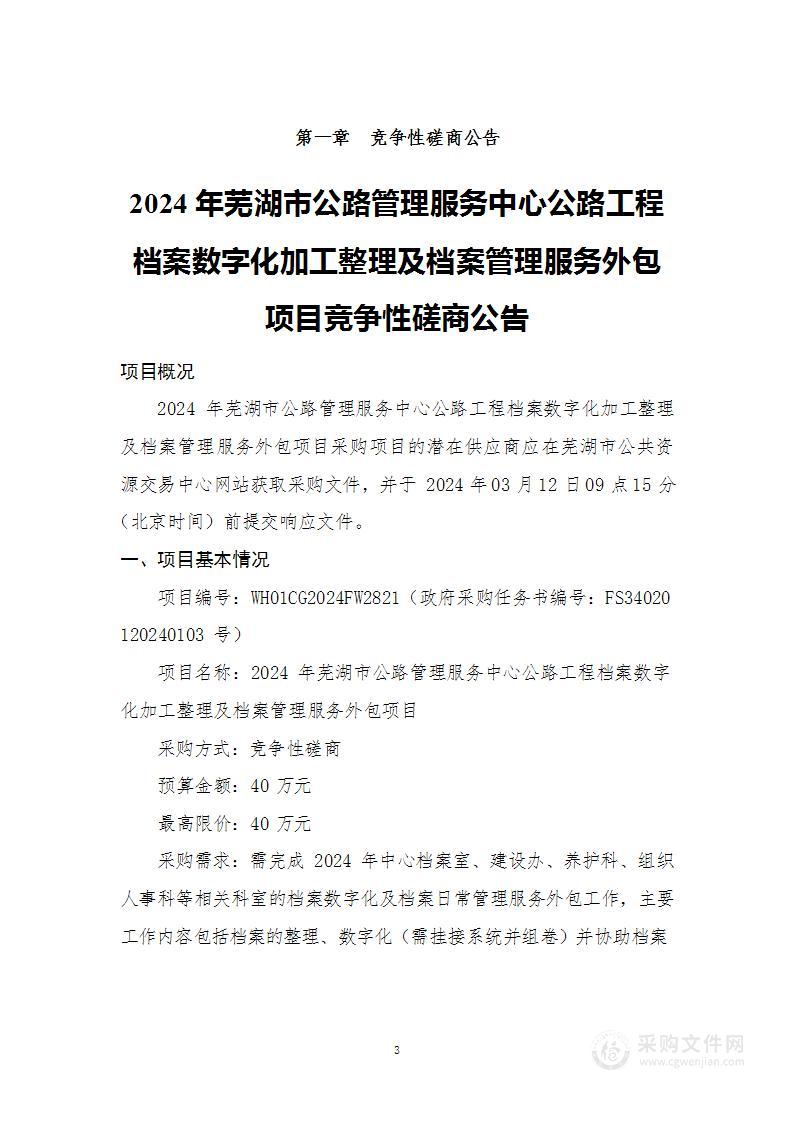 第一章　竞争性磋商公告

2024 年芜湖市公路管理服务中心公路工程档案数字化加工整理及档案管理服务外包项目竞争性磋商公告

项目概况

2024 年芜湖市公路管理服务中心公路工程档案数字化加工整理及档案管理服务外包项目采购项目的潜在供应商应在芜湖市公共资源交易中心网站获取采购文件，并于 2024 年 03 月 12 日 09 点 15 分（北京时间）前提交响应文件。

一、项目基本情况

项目编号：WH01CG2024FW2821（政府采购任务书编号：FS34020120240103 号）

项目名称：2024 年芜湖市公路管理服务中心公路工程档案数字化加工整理及档案管理服务外包项目

采购方式：竞争性磋商

预算金额：40 万元

最高限价：40 万元

采购需求：需完成 2024 年中心档案室、建设办、养护科、组织人事科等相关科室的档案数字化及档案日常管理服务外包工作，主要工作内容包括档案的整理、数字化（需挂接系统并组卷）并协助档案

3

采购文件网
www.cgwenjian.com